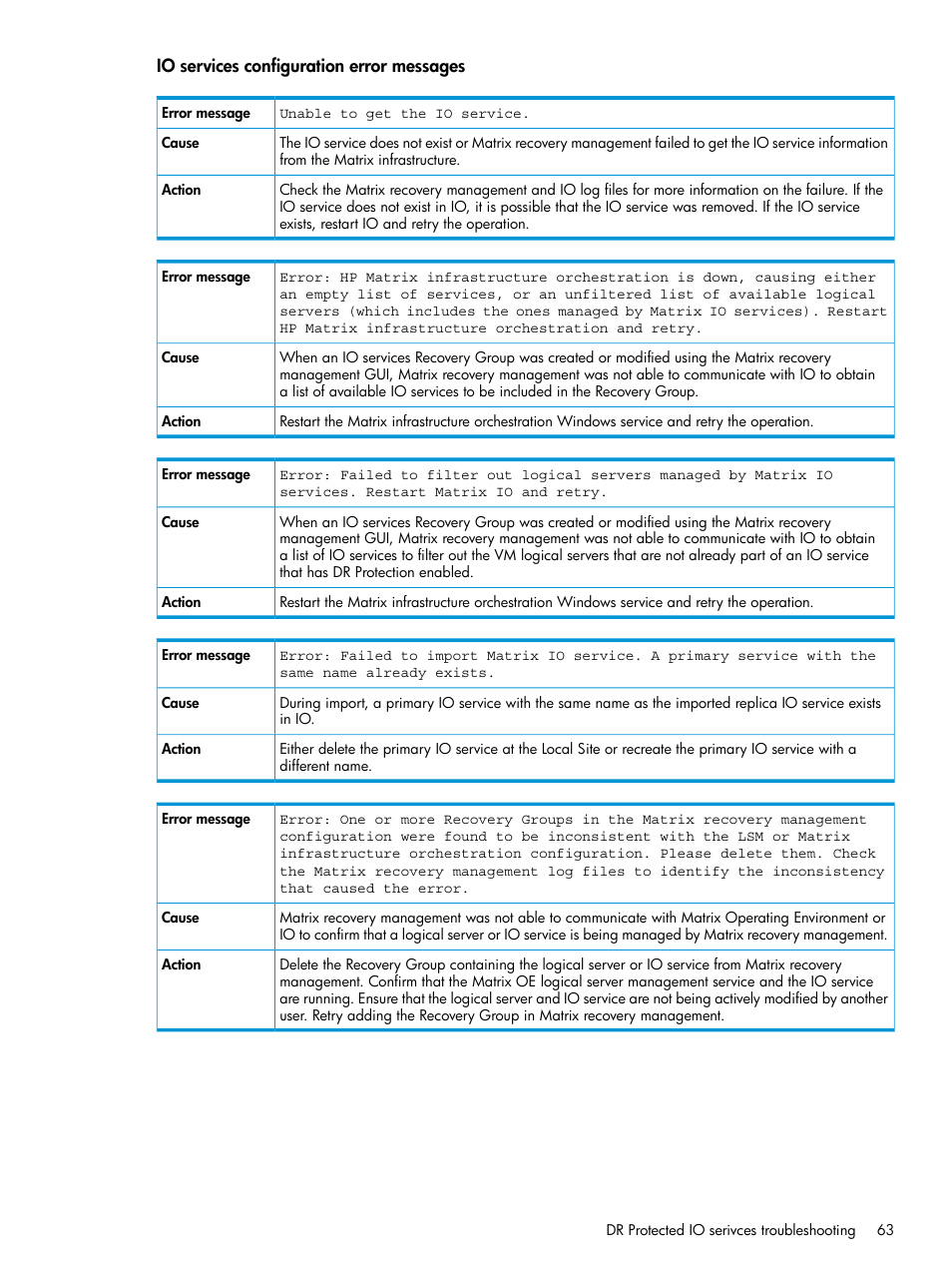 IO services configuration error messages

| Error message | Unable to get the IO service. |
|---|---|
| Cause | The IO service does not exist or Matrix recovery management failed to get the IO service information from the Matrix infrastructure. |
| Action | Check the Matrix recovery management and IO log files for more information on the failure. If the IO service does not exist in IO, it is possible that the IO service was removed. If the IO service exists, restart IO and retry the operation. |

| Error message | Error: HP Matrix infrastructure orchestration is down, causing either an empty list of services, or an unfiltered list of available logical servers (which includes the ones managed by Matrix IO services). Restart HP Matrix infrastructure orchestration and retry. |
|---|---|
| Cause | When an IO services Recovery Group was created or modified using the Matrix recovery management GUI, Matrix recovery management was not able to communicate with IO to obtain a list of available IO services to be included in the Recovery Group. |
| Action | Restart the Matrix infrastructure orchestration Windows service and retry the operation. |

| Error message | Error: Failed to filter out logical servers managed by Matrix IO services. Restart Matrix IO and retry. |
|---|---|
| Cause | When an IO services Recovery Group was created or modified using the Matrix recovery management GUI, Matrix recovery management was not able to communicate with IO to obtain a list of IO services to filter out the VM logical servers that are not already part of an IO service that has DR Protection enabled. |
| Action | Restart the Matrix infrastructure orchestration Windows service and retry the operation. |

| Error message | Error: Failed to import Matrix IO service. A primary service with the same name already exists. |
|---|---|
| Cause | During import, a primary IO service with the same name as the imported replica IO service exists in IO. |
| Action | Either delete the primary IO service at the Local Site or recreate the primary IO service with a different name. |

| Error message | Error: One or more Recovery Groups in the Matrix recovery management configuration were found to be inconsistent with the LSM or Matrix infrastructure orchestration configuration. Please delete them. Check the Matrix recovery management log files to identify the inconsistency that caused the error. |
|---|---|
| Cause | Matrix recovery management was not able to communicate with Matrix Operating Environment or IO to confirm that a logical server or IO service is being managed by Matrix recovery management. |
| Action | Delete the Recovery Group containing the logical server or IO service from Matrix recovery management. Confirm that the Matrix OE logical server management service and the IO service are running. Ensure that the logical server and IO service are not being actively modified by another user. Retry adding the Recovery Group in Matrix recovery management. |

DR Protected IO serivces troubleshooting 63